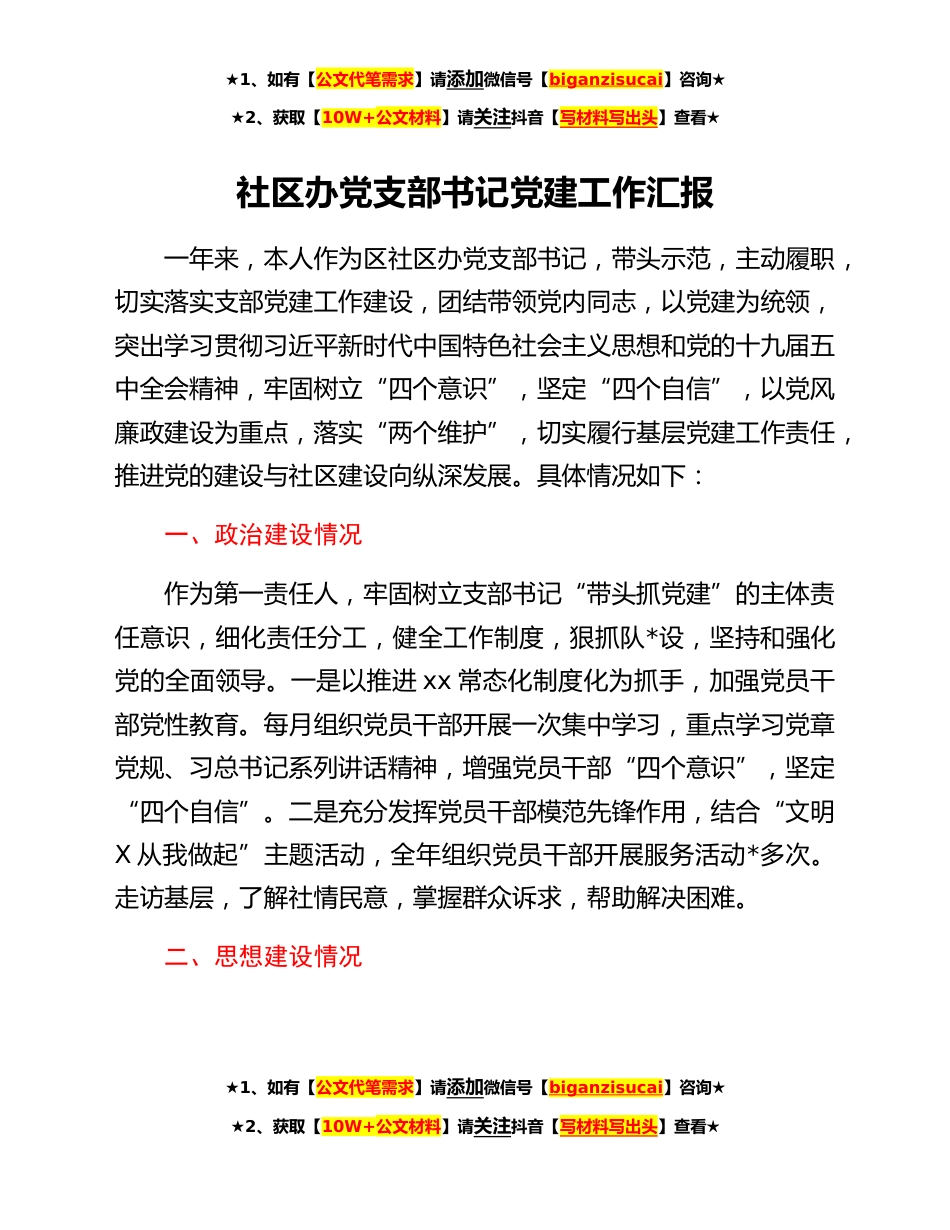 ★1、如有【公文代笔需求】请添加微信号【biganzisucai】咨询★

★2、获取【10W+公文材料】请关注抖音【写材料写出头】查看★

社区办党支部书记党建工作汇报

一年来，本人作为区社区办党支部书记，带头示范，主动履职，切实落实支部党建工作建设，团结带领党内同志，以党建为统领，突出学习贯彻习近平新时代中国特色社会主义思想和党的十九届五中全会精神，牢固树立“四个意识”，坚定“四个自信”，以党风廉政建设为重点，落实“两个维护”，切实履行基层党建工作责任，推进党的建设与社区建设向纵深发展。具体情况如下：

一、政治建设情况

作为第一责任人，牢固树立支部书记“带头抓党建”的主体责任意识，细化责任分工，健全工作制度，狠抓队*设，坚持和强化党的全面领导。一是以推进 xx 常态化制度化为抓手，加强党员干部党性教育。每月组织党员干部开展一次集中学习，重点学习党章党规、习总书记系列讲话精神，增强党员干部“四个意识”，坚定“四个自信”。二是充分发挥党员干部模范先锋作用，结合“文明 X 从我做起”主题活动，全年组织党员干部开展服务活动*多次。走访基层，了解社情民意，掌握群众诉求，帮助解决困难。

二、思想建设情况

★1、如有【公文代笔需求】请添加微信号【biganzisucai】咨询★

★2、获取【10W+公文材料】请关注抖音【写材料写出头】查看★